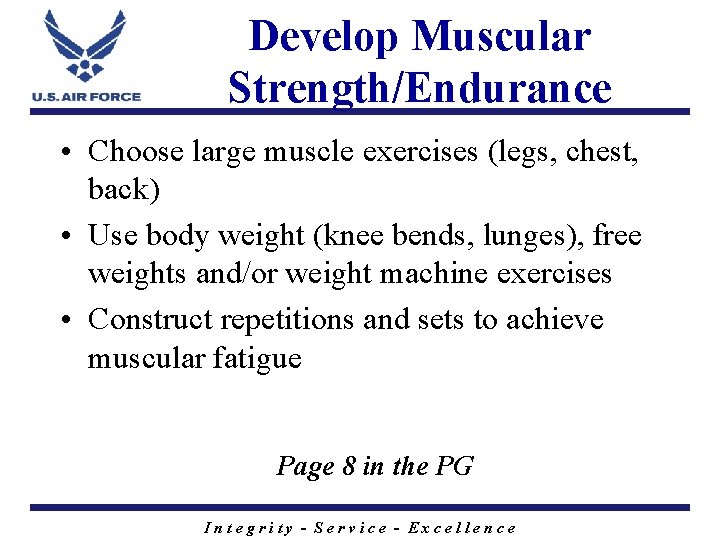 U.S. AIR FORCE

Develop Muscular Strength/Endurance

• Choose large muscle exercises (legs, chest, back)
• Use body weight (knee bends, lunges), free weights and/or weight machine exercises
• Construct repetitions and sets to achieve muscular fatigue

Page 8 in the PG

Integrity - Service - Excellence